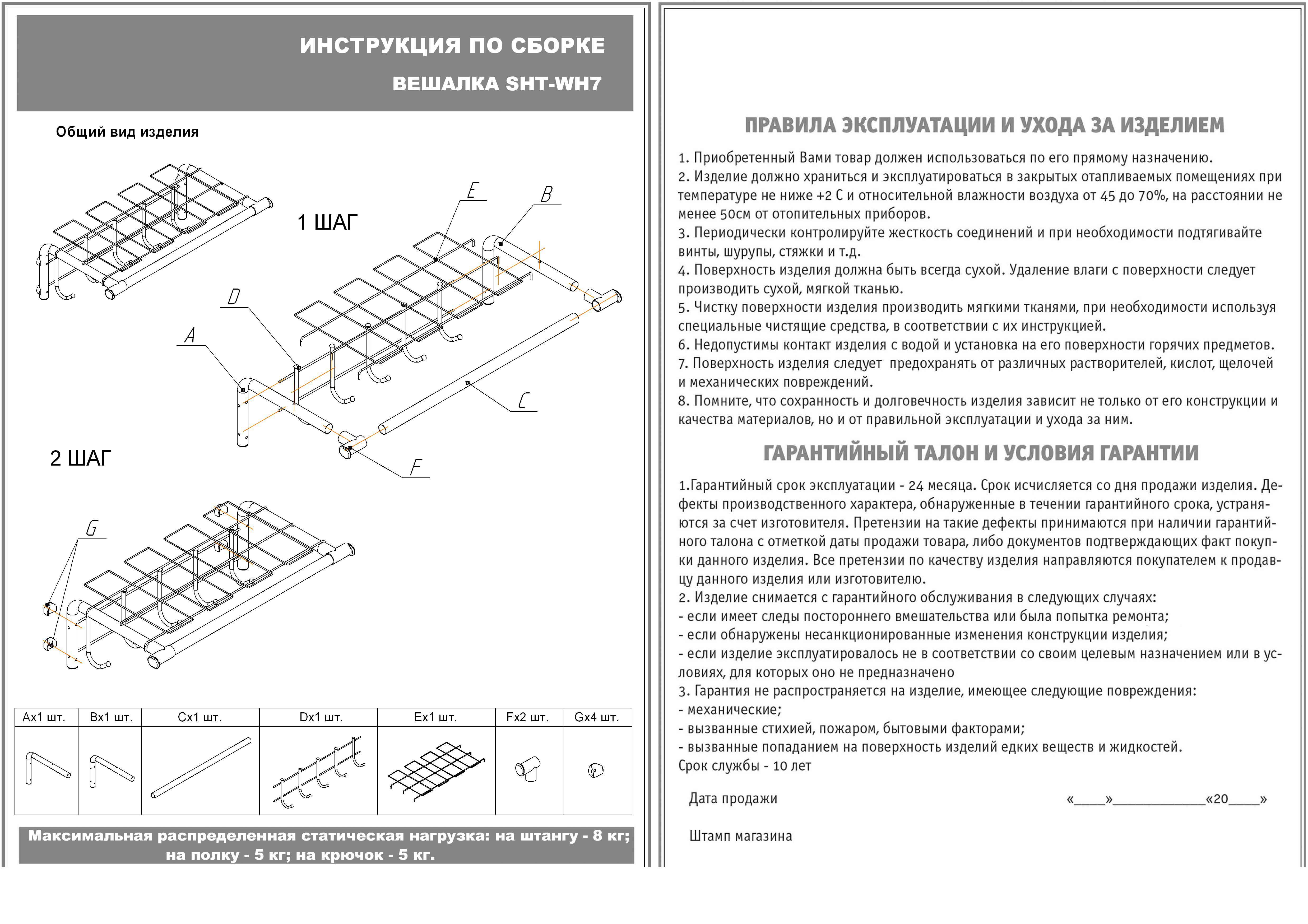 ИНСТРУКЦИЯ ПО СБОРКЕ

ВЕШАЛКА SHT-WH7

Общий вид изделия

1 ШАГ

E

B

D

A

C

F

2 ШАГ

G

| Ax1 шт. | Bx1 шт. | Cx1 шт. | Dx1 шт. | Ex1 шт. | Fx2 шт. | Gx4 шт. |
|---|---|---|---|---|---|---|
| | | | | | | |

Максимальная распределенная статическая нагрузка: на штангу - 8 кг; на полку - 5 кг; на крючок - 5 кг.

ПРАВИЛА ЭКСПЛУАТАЦИИ И УХОДА ЗА ИЗДЕЛИЕМ

1. Приобретенный Вами товар должен использоваться по его прямому назначению.
2. Изделие должно храниться и эксплуатироваться в закрытых отапливаемых помещениях при температуре не ниже +2 С и относительной влажности воздуха от 45 до 70%, на расстоянии не менее 50см от отопительных приборов.
3. Периодически контролируйте жесткость соединений и при необходимости подтягивайте винты, шурупы, стяжки и т.д.
4. Поверхность изделия должна быть всегда сухой. Удаление влаги с поверхности следует производить сухой, мягкой тканью.
5. Чистку поверхности изделия производить мягкими тканями, при необходимости используя специальные чистящие средства, в соответствии с их инструкцией.
6. Недопустимы контакт изделия с водой и установка на его поверхности горячих предметов.
7. Поверхность изделия следует предохранять от различных растворителей, кислот, щелочей и механических повреждений.
8. Помните, что сохранность и долговечность изделия зависит не только от его конструкции и качества материалов, но и от правильной эксплуатации и ухода за ним.

ГАРАНТИЙНЫЙ ТАЛОН И УСЛОВИЯ ГАРАНТИИ

1.Гарантийный срок эксплуатации - 24 месяца. Срок исчисляется со дня продажи изделия. Дефекты производственного характера, обнаруженные в течении гарантийного срока, устраняются за счет изготовителя. Претензии на такие дефекты принимаются при наличии гарантийного талона с отметкой даты продажи товара, либо документов подтверждающих факт покупки данного изделия. Все претензии по качеству изделия направляются покупателем к продавцу данного изделия или изготовителю.
2. Изделие снимается с гарантийного обслуживания в следующих случаях:
- если имеет следы постороннего вмешательства или была попытка ремонта;
- если обнаружены несанкционированные изменения конструкции изделия;
- если изделие эксплуатировалось не в соответствии со своим целевым назначением или в условиях, для которых оно не предназначено
3. Гарантия не распространяется на изделие, имеющее следующие повреждения:
- механические;
- вызванные стихией, пожаром, бытовыми факторами;
- вызванные попаданием на поверхность изделий едких веществ и жидкостей.
Срок службы - 10 лет

Дата продажи «____»____________«20____»

Штамп магазина